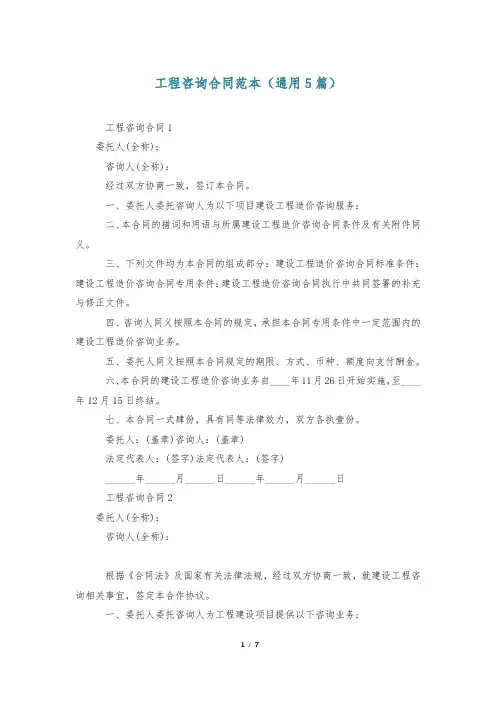 工程咨询合同范本（通用5篇）

工程咨询合同1

委托人(全称)：

咨询人(全称)：

经过双方协商一致，签订本合同。

一、委托人委托咨询人为以下项目建设工程造价咨询服务：

二、本合同的措词和用语与所属建设工程造价咨询合同条件及有关附件同义。

三、下列文件均为本合同的组成部分：建设工程造价咨询合同标准条件；建设工程造价咨询合同专用条件；建设工程造价咨询合同执行中共同签署的补充与修正文件。

四、咨询人同义按照本合同的规定，承担本合同专用条件中一定范围内的建设工程造价咨询业务。

五、委托人同义按照本合同规定的期限、方式、币种、额度向支付酬金。

六、本合同的建设工程造价咨询业务自____年11月26日开始实施，至____年12月15日终结。

七、本合同一式肆份，具有同等法律效力，双方各执壹份。

委托人：(盖章)咨询人：(盖章)

法定代表人：(签字)法定代表人：(签字)

______年______月______日______年______月______日

工程咨询合同2

委托人(全称)：

咨询人(全称)：

根据《合同法》及国家有关法律法规，经过双方协商一致，就建设工程咨询相关事宜，签定本合作协议。

一、委托人委托咨询人为工程建设项目提供以下咨询业务：

1 / 7